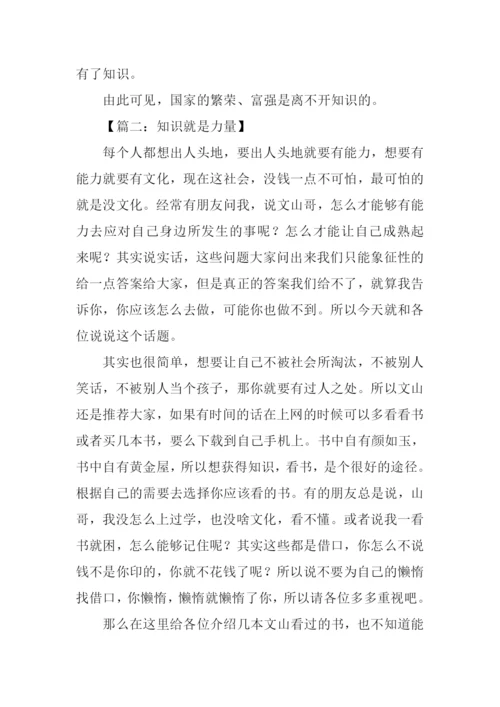 有了知识。

由此可见，国家的繁荣、富强是离不开知识的。

【篇二：知识就是力量】

每个人都想出人头地，要出人头地就要有能力，想要有能力就要有文化，现在这社会，没钱一点不可怕，最可怕的就是没文化。经常有朋友问我，说文山哥，怎么才能够有能力去应对自己身边所发生的事呢？怎么才能让自己成熟起来呢？其实说实话，这些问题大家问出来我们只能象征性的给一点答案给大家，但是真正的答案我们给不了，就算我告诉你，你应该怎么去做，可能你也做不到。所以今天就和各位说说这个话题。

其实也很简单，想要让自己不被社会所淘汰，不被别人笑话，不被别人当个孩子，那你就要有过人之处。所以文山还是推荐大家，如果有时间的话在上网的时候可以多看看书或者买几本书，要么下载到自己手机上。书中自有颜如玉，书中自有黄金屋，所以想获得知识，看书，是个很好的途径。根据自己的需要去选择你应该看的书。有的朋友总是说，山哥，我没怎么上过学，也没啥文化，看不懂。或者说我一看书就困，怎么能够记住呢？其实这些都是借口，你怎么不说钱不是你印的，你就不花钱了呢？所以说不要为自己的懒惰找借口，你懒惰，懒惰就懒惰了你，所以请各位多多重视吧。

那么在这里给各位介绍几本文山看过的书，也不知道能